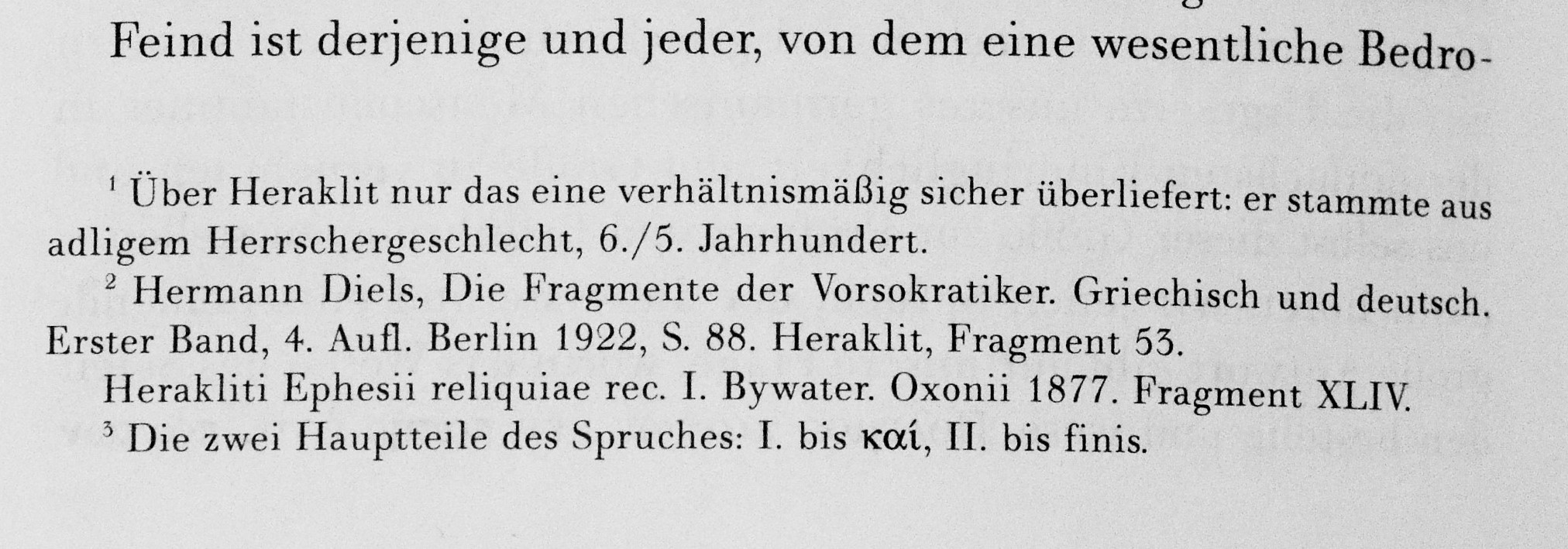 Feind ist derjenige und jeder, von dem eine wesentliche Bedro-

$^{1}$ Über Heraklit nur das eine verhältnismäßig sicher überliefert: er stammte aus adligem Herrschergeschlecht, 6./5. Jahrhundert.

$^{2}$ Hermann Diels, Die Fragmente der Vorsokratiker. Griechisch und deutsch. Erster Band, 4. Aufl. Berlin 1922, S. 88. Heraklit, Fragment 53.

Herakliti Ephesii reliquiae rec. I. Bywater. Oxonii 1877. Fragment XLIV.

$^{3}$ Die zwei Hauptteile des Spruches: I. bis καί, II. bis finis.